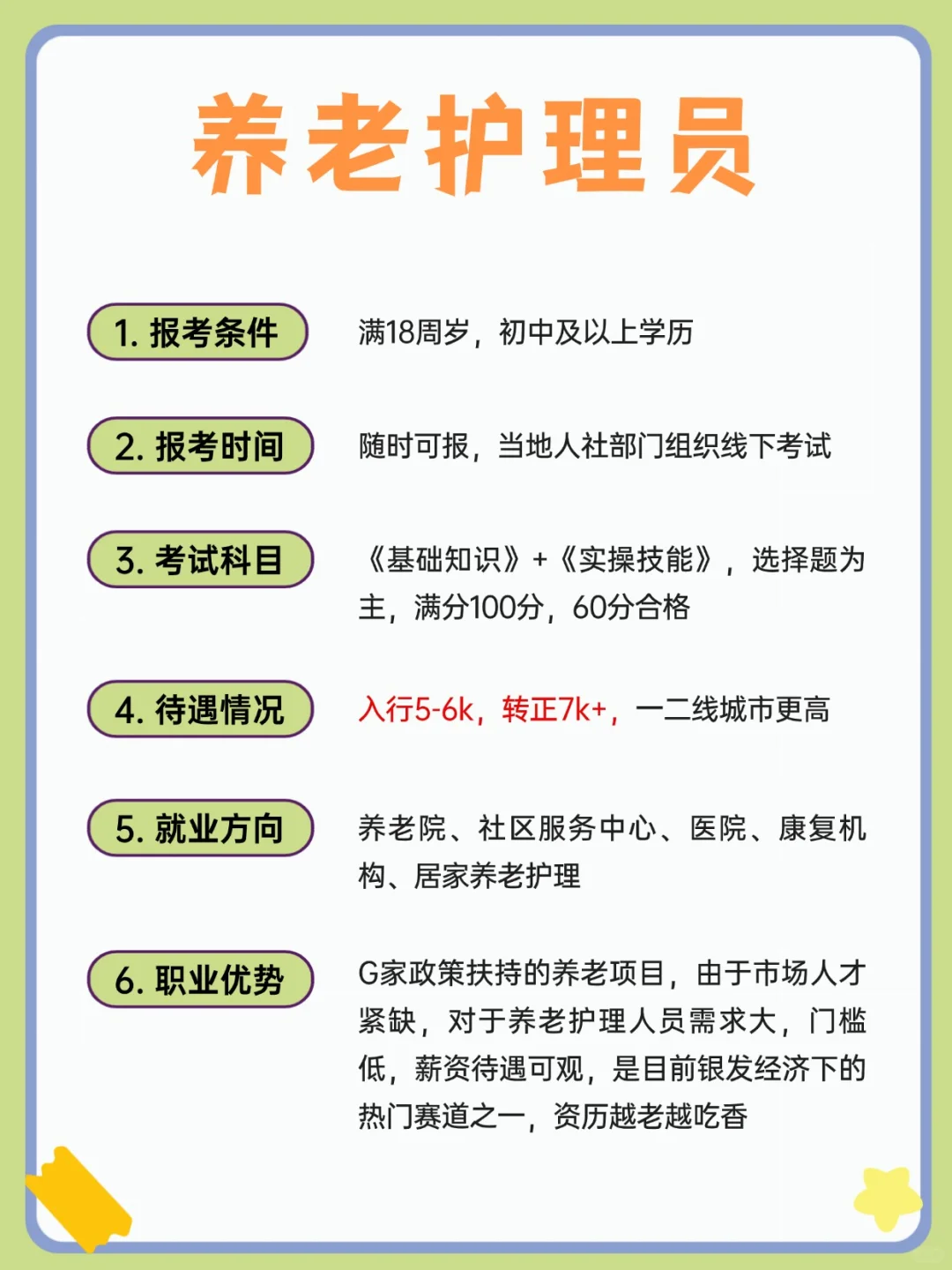 养老护理员

1. 报考条件
满18周岁，初中及以上学历

2. 报考时间
随时可报，当地人社部门组织线下考试

3. 考试科目
《基础知识》+《实操技能》，选择题为主，满分100分，60分合格

4. 待遇情况
入行5-6k，转正7k+，一二线城市更高

5. 就业方向
养老院、社区服务中心、医院、康复机构、居家养老护理

6. 职业优势
G家政策扶持的养老项目，由于市场人才紧缺，对于养老护理人员需求大，门槛低，薪资待遇可观，是目前银发经济下的热门赛道之一，资历越老越吃香